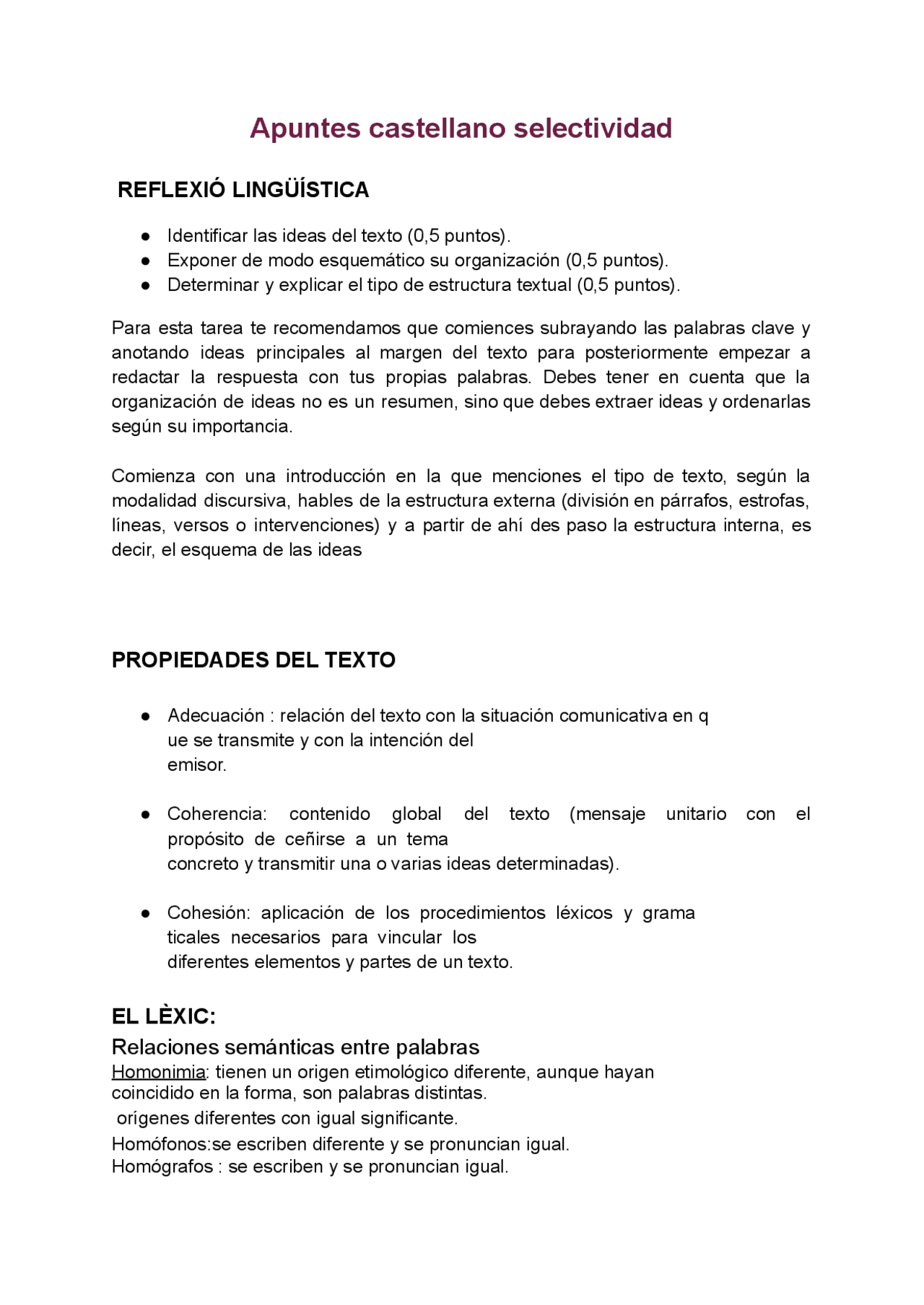 Apuntes castellano selectividad

REFLEXIÓ LINGÜÍSTICA

• Identificar las ideas del texto (0,5 puntos).
• Exponer de modo esquemático su organización (0,5 puntos).
• Determinar y explicar el tipo de estructura textual (0,5 puntos).

Para esta tarea te recomendamos que comiences subrayando las palabras clave y anotando ideas principales al margen del texto para posteriormente empezar a redactar la respuesta con tus propias palabras. Debes tener en cuenta que la organización de ideas no es un resumen, sino que debes extraer ideas y ordenarlas según su importancia.

Comienza con una introducción en la que menciones el tipo de texto, según la modalidad discursiva, hables de la estructura externa (división en párrafos, estrofas, líneas, versos o intervenciones) y a partir de ahí des paso la estructura interna, es decir, el esquema de las ideas

PROPIEDADES DEL TEXTO

• Adecuación : relación del texto con la situación comunicativa en q ue se transmite y con la intención del emisor.

• Coherencia: contenido global del texto (mensaje unitario con el propósito de ceñirse a un tema concreto y transmitir una o varias ideas determinadas).

• Cohesión: aplicación de los procedimientos léxicos y grama ticales necesarios para vincular los diferentes elementos y partes de un texto.

EL LÈXIC:
Relaciones semánticas entre palabras
Homonimia: tienen un origen etimológico diferente, aunque hayan coincidido en la forma, son palabras distintas.
orígenes diferentes con igual significante.
Homófonos:se escriben diferente y se pronuncian igual.
Homógrafos : se escriben y se pronuncian igual.